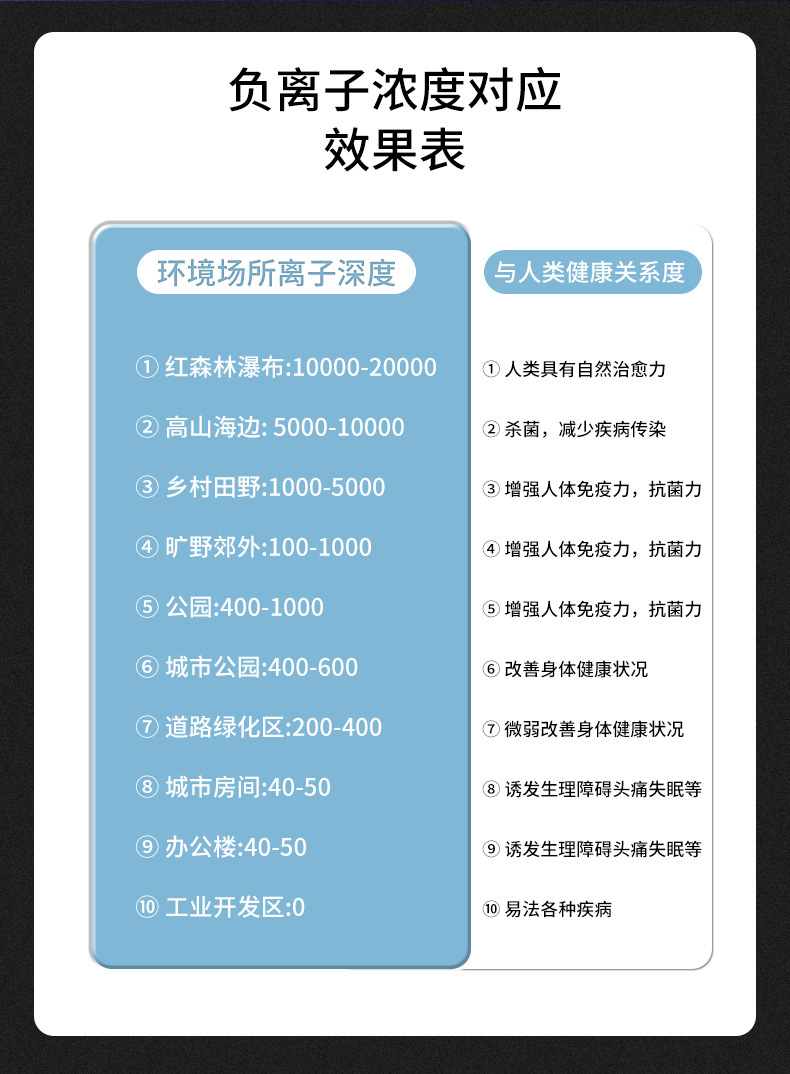 负离子浓度对应
效果表

环境场所离子深度

① 红森林瀑布:10000-20000

② 高山海边: 5000-10000

③ 乡村田野:1000-5000

④ 旷野郊外:100-1000

⑤ 公园:400-1000

⑥ 城市公园:400-600

⑦ 道路绿化区:200-400

⑧ 城市房间:40-50

⑨ 办公楼:40-50

⑩ 工业开发区:0

与人类健康关系度

① 人类具有自然治愈力

② 杀菌，减少疾病传染

③ 增强人体免疫力，抗菌力

④ 增强人体免疫力，抗菌力

⑤ 增强人体免疫力，抗菌力

⑥ 改善身体健康状况

⑦ 微弱改善身体健康状况

⑧ 诱发生理障碍头痛失眠等

⑨ 诱发生理障碍头痛失眠等

⑩ 易法各种疾病